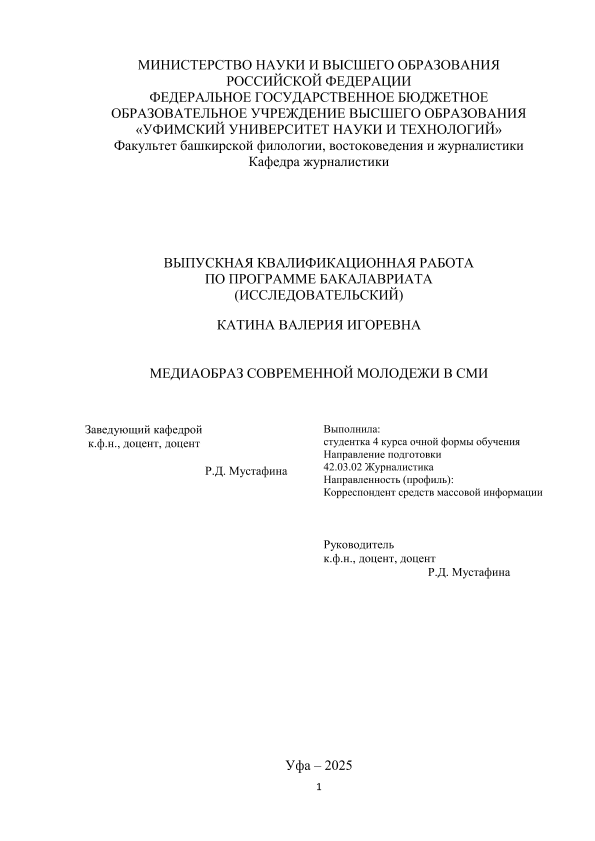 МИНИСТЕРСТВО НАУКИ И ВЫСШЕГО ОБРАЗОВАНИЯ
РОССИЙСКОЙ ФЕДЕРАЦИИ
ФЕДЕРАЛЬНОЕ ГОСУДАРСТВЕННОЕ БЮДЖЕТНОЕ
ОБРАЗОВАТЕЛЬНОЕ УЧРЕЖДЕНИЕ ВЫСШЕГО ОБРАЗОВАНИЯ
«УФИМСКИЙ УНИВЕРСИТЕТ НАУКИ И ТЕХНОЛОГИЙ»
Факультет башкирской филологии, востоковедения и журналистики
Кафедра журналистики

ВЫПУСКНАЯ КВАЛИФИКАЦИОННАЯ РАБОТА
ПО ПРОГРАММЕ БАКАЛАВРИАТА
(ИССЛЕДОВАТЕЛЬСКИЙ)

КАТИНА ВАЛЕРИЯ ИГОРЕВНА

МЕДИАОБРАЗ СОВРЕМЕННОЙ МОЛОДЕЖИ В СМИ

Заведующий кафедрой
к.ф.н., доцент, доцент

Р.Д. Мустафина

Выполнила:
студентка 4 курса очной формы обучения
Направление подготовки
42.03.02 Журналистика
Направленность (профиль):
Корреспондент средств массовой информации

Руководитель
к.ф.н., доцент, доцент
Р.Д. Мустафина

Уфа – 2025

1